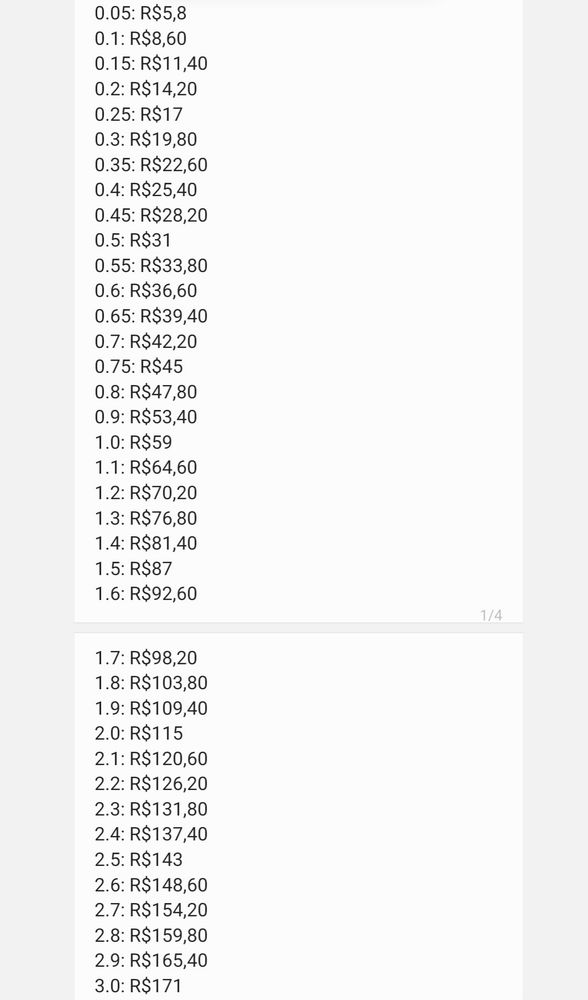 0.05: R$5,8
0.1: R$8,60
0.15: R$11,40
0.2: R$14,20
0.25: R$17
0.3: R$19,80
0.35: R$22,60
0.4: R$25,40
0.45: R$28,20
0.5: R$31
0.55: R$33,80
0.6: R$36,60
0.65: R$39,40
0.7: R$42,20
0.75: R$45
0.8: R$47,80
0.9: R$53,40
1.0: R$59
1.1: R$64,60
1.2: R$70,20
1.3: R$76,80
1.4: R$81,40
1.5: R$87
1.6: R$92,60

1/4

1.7: R$98,20
1.8: R$103,80
1.9: R$109,40
2.0: R$115
2.1: R$120,60
2.2: R$126,20
2.3: R$131,80
2.4: R$137,40
2.5: R$143
2.6: R$148,60
2.7: R$154,20
2.8: R$159,80
2.9: R$165,40
3.0: R$171